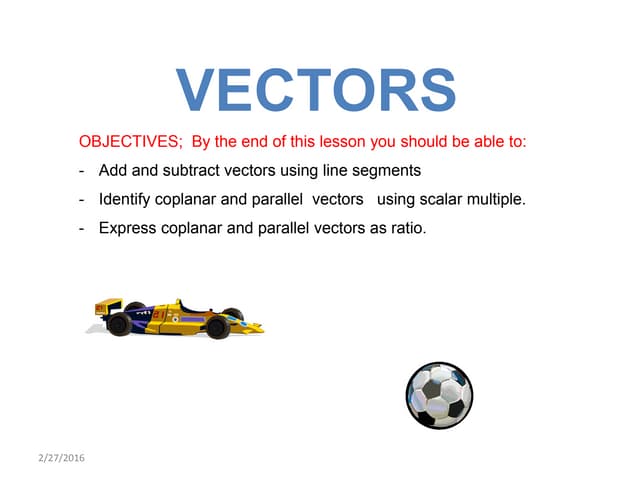 VECTORS

OBJECTIVES; By the end of this lesson you should be able to:

- Add and subtract vectors using line segments
- Identify coplanar and parallel vectors using scalar multiple.
- Express coplanar and parallel vectors as ratio.

2/27/2016